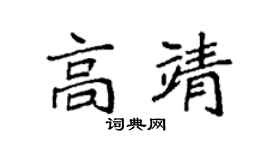 高靖
词典网